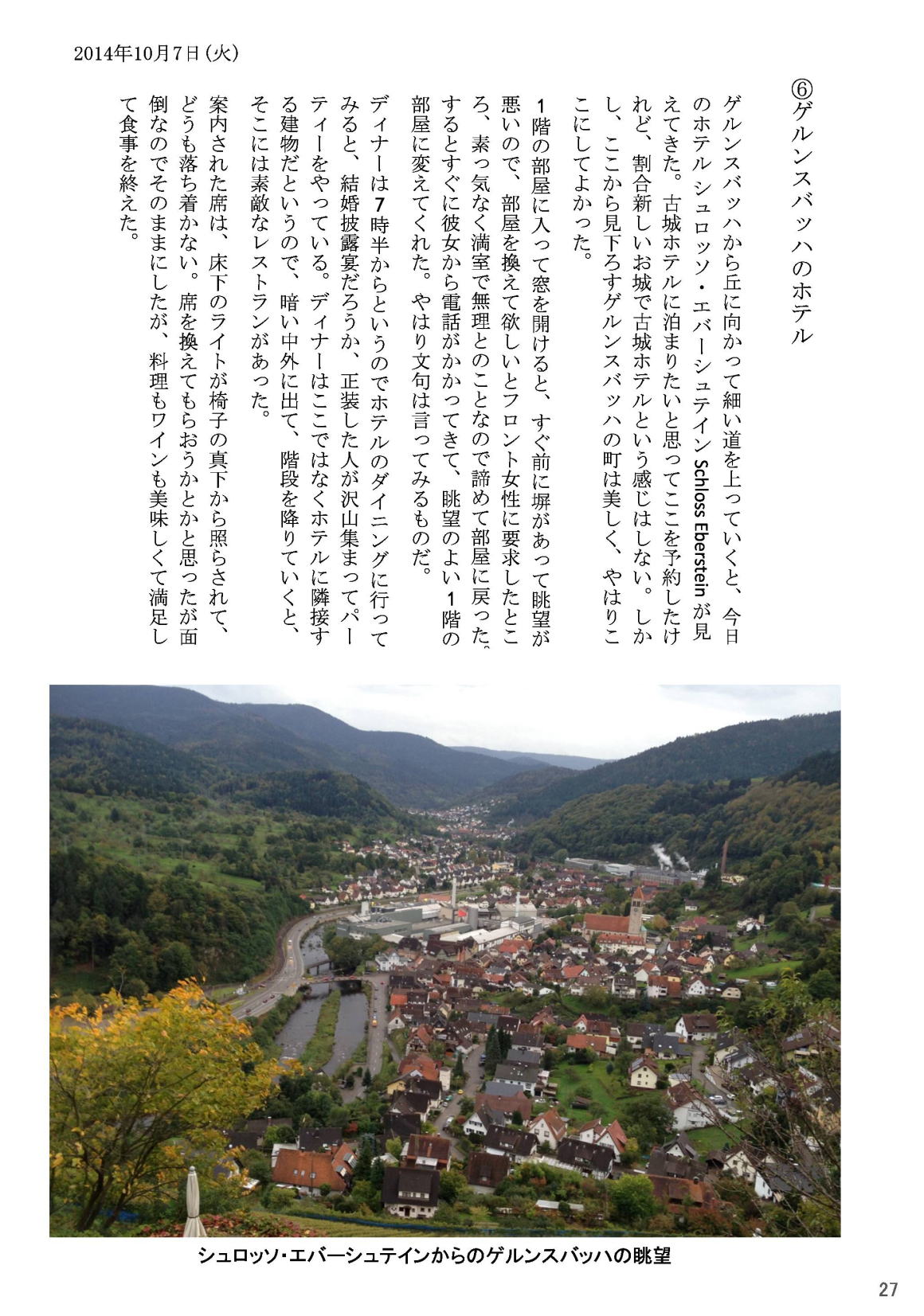 2014年10月7日（火）

⑥ゲルンスバッハのホテル

ゲルンスバッハから丘に向かって細い道を上っていくと、今日のホテル シュロッソ・エバーシュテイン Schloss Eberstein が見えてきた。古城ホテルに泊まりたいと思ってここを予約したけれど、割合新しいお城で古城ホテルという感じはしない。しかし、ここから見下ろすゲルンスバッハの町は美しく、やはりここにしてよかった。

1階の部屋に入って窓を開けると、すぐ前に塀があって眺望が悪いので、部屋を換えて欲しいとフロント女性に要求したところ、素っ気なく満室で無理とのことなので諦めて部屋に戻った。するとすぐに彼女から電話がかかってきて、眺望のよい1階の部屋に変えてくれた。やはり文句は言ってみるものだ。

ディナーは7時半からというのでホテルのダイニングに行ってみると、結婚披露宴だろうか、正装した人が沢山集まってパーティーをやっている。ディナーはここではなくホテルに隣接する建物だというので、暗い中外に出て、階段を降りていくと、そこには素敵なレストランがあった。

案内された席は、床下のライトが椅子の真下から照らされて、どうも落ち着かない。席を換えてもらおうかとかと思ったが面倒なのでそのままにしたが、料理もワインも美味しくて満足して食事を終えた。

シュロッソ・エバーシュテインからのゲルンスバッハの眺望

27